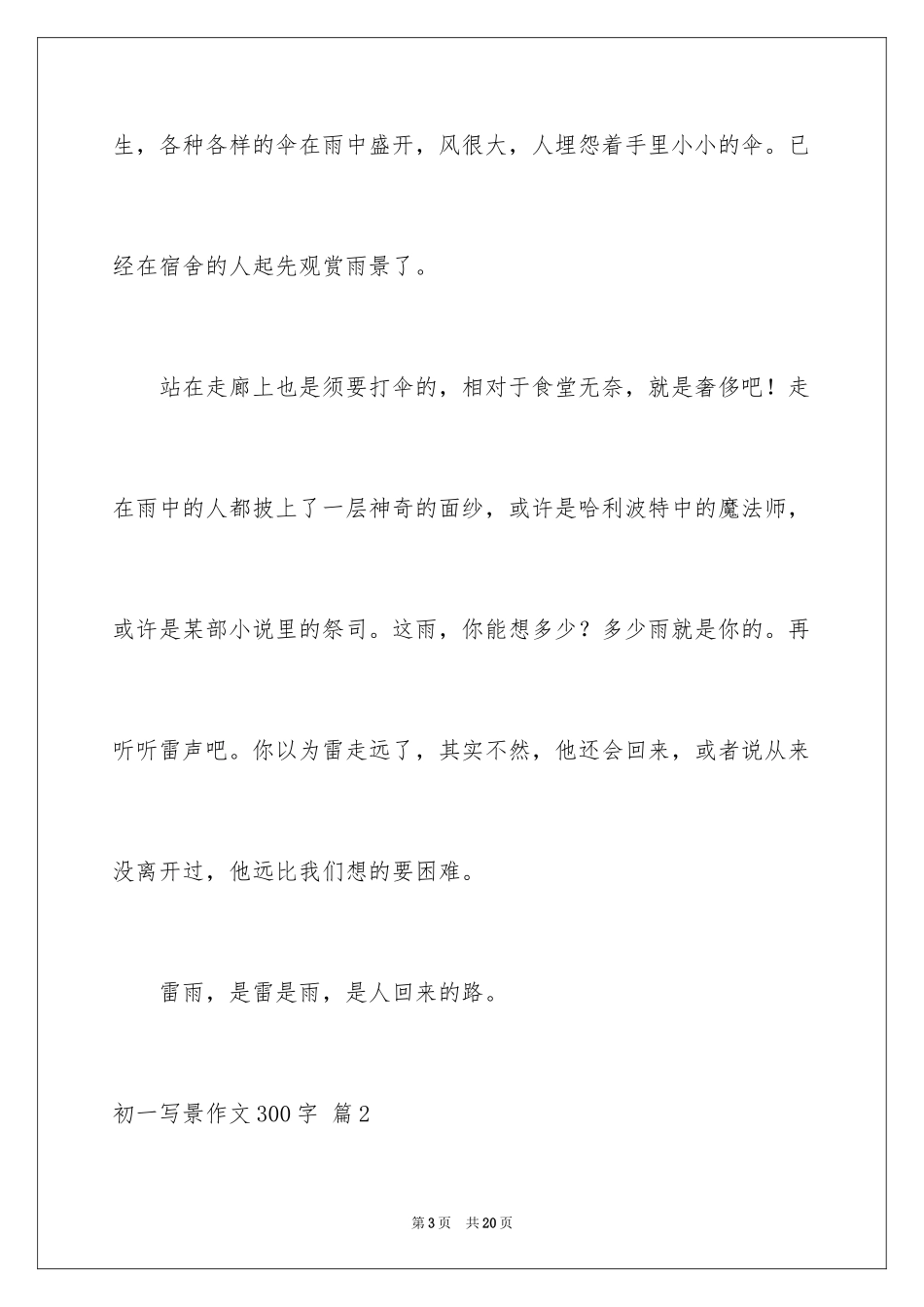 生，各种各样的伞在雨中盛开，风很大，人埋怨着手里小小的伞。已经在宿舍的人起先观赏雨景了。

站在走廊上也是须要打伞的，相对于食堂无奈，就是奢侈吧！走在雨中的人都披上了一层神奇的面纱，或许是哈利波特中的魔法师，或许是某部小说里的祭司。这雨，你能想多少？多少雨就是你的。再听听雷声吧。你以为雷走远了，其实不然，他还会回来，或者说从来没离开过，他远比我们想的要困难。

雷雨，是雷是雨，是人回来的路。

初一写景作文300字 篇2

第3页 共20页